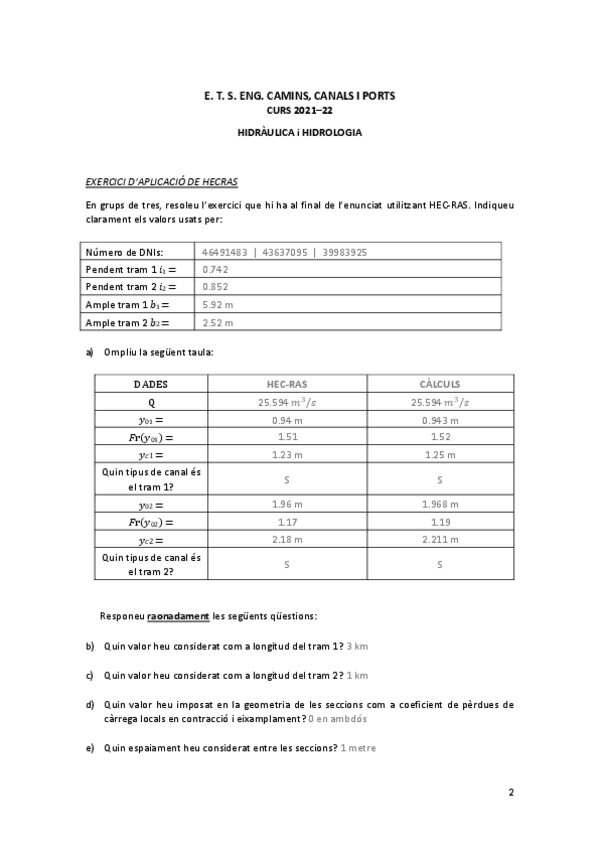 E. T. S. ENG. CAMINS, CANALS I PORTS
CURS 2021–22
HIDRÀULICA i HIDROLOGIA

EXERCICI D'APLICACIÓ DE HECRAS

En grups de tres, resoleu l'exercici que hi ha al final de l'enunciat utilitzant HEC-RAS. Indiqueu clarament els valors usats per:

| Número de DNIs: | 46491483 \| 43637095 \| 39983925 |
|---|---|
| Pendent tram 1 $i_1 =$ | 0.742 |
| Pendent tram 2 $i_2 =$ | 0.852 |
| Ample tram 1 $b_1 =$ | 5.92 m |
| Ample tram 2 $b_2 =$ | 2.52 m |

a) Ompliu la següent taula:

| DADES | HEC-RAS | CÀLCULS |
|---|---|---|
| Q | $25.594\ m^3/s$ | $25.594\ m^3/s$ |
| $y_{01} =$ | 0.94 m | 0.943 m |
| $Fr(y_{01}) =$ | 1.51 | 1.52 |
| $y_{c1} =$ | 1.23 m | 1.25 m |
| Quin tipus de canal és el tram 1? | S | S |
| $y_{02} =$ | 1.96 m | 1.968 m |
| $Fr(y_{02}) =$ | 1.17 | 1.19 |
| $y_{c2} =$ | 2.18 m | 2.211 m |
| Quin tipus de canal és el tram 2? | S | S |

Responeu raonadament les següents qüestions:

b) Quin valor heu considerat com a longitud del tram 1? 3 km

c) Quin valor heu considerat com a longitud del tram 2? 1 km

d) Quin valor heu imposat en la geometria de les seccions com a coeficient de pèrdues de càrrega locals en contracció i eixamplament? 0 en ambdós

e) Quin espaiament heu considerat entre les seccions? 1 metre

2